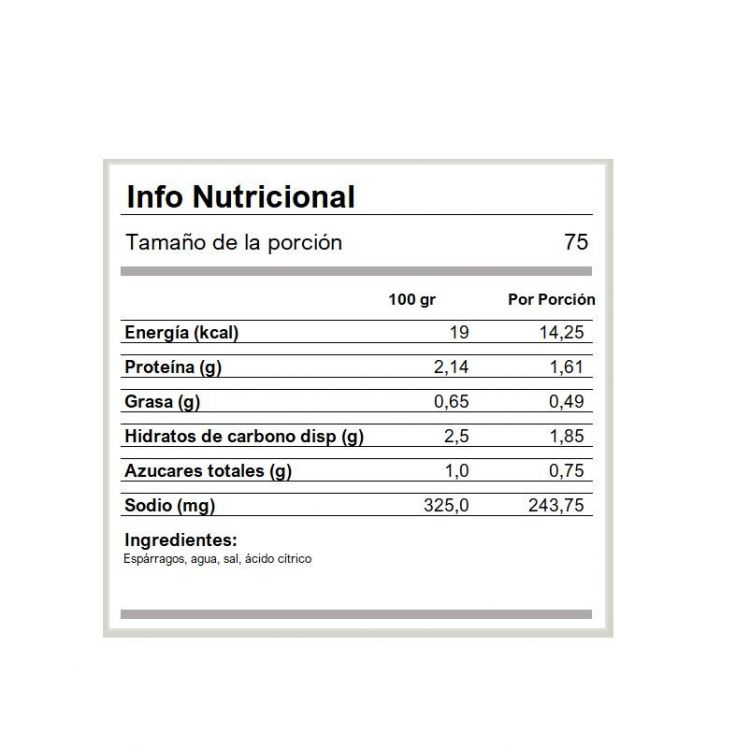 Info Nutricional

Tamaño de la porción 75

| | 100 gr | Por Porción |
|---|---|---|
| Energía (kcal) | 19 | 14,25 |
| Proteína (g) | 2,14 | 1,61 |
| Grasa (g) | 0,65 | 0,49 |
| Hidratos de carbono disp (g) | 2,5 | 1,85 |
| Azucares totales (g) | 1,0 | 0,75 |
| Sodio (mg) | 325,0 | 243,75 |

Ingredientes:
Espárragos, agua, sal, ácido cítrico